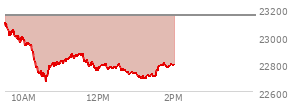 23200
23000
22800
22600
10AM
12PM
2PM